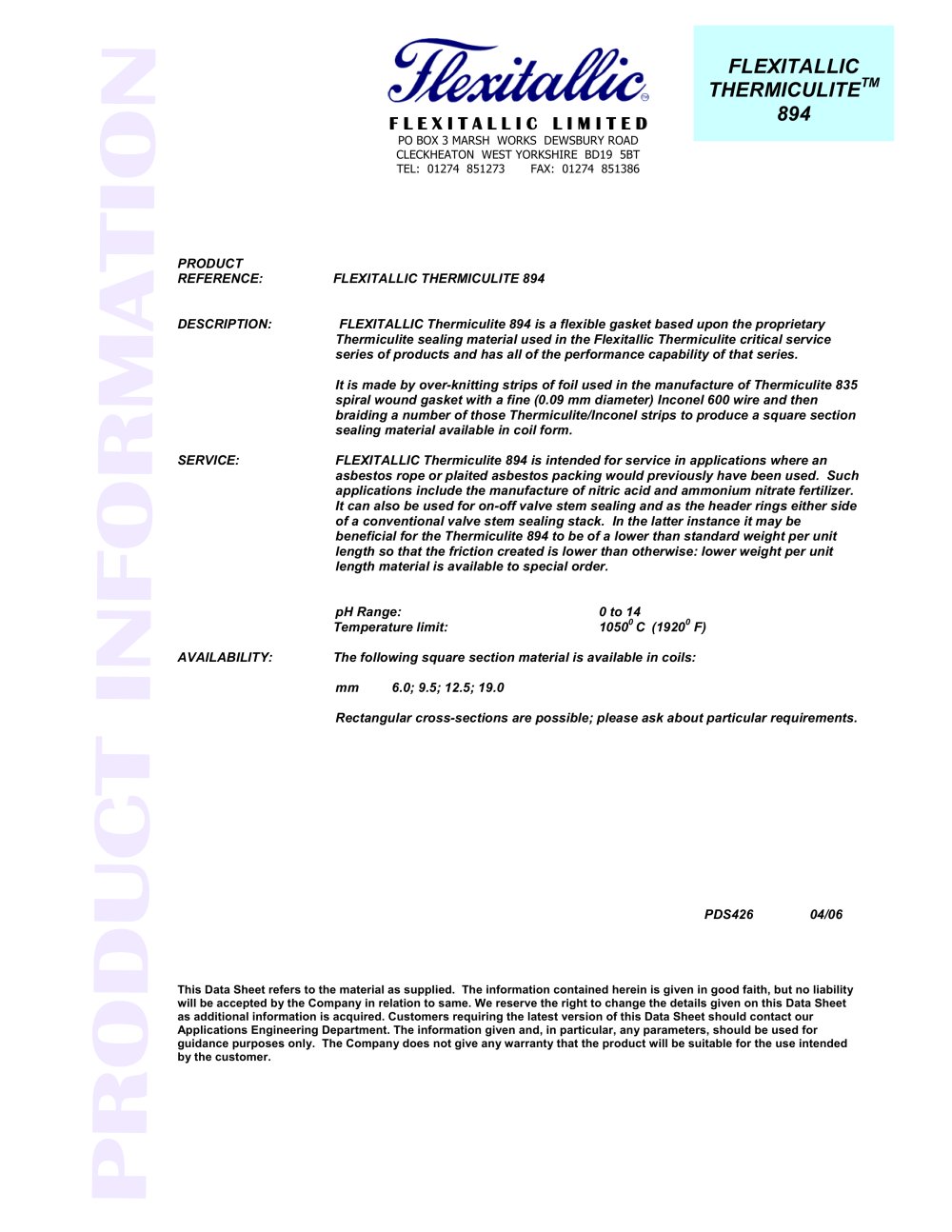 PRODUCT INFORMATION

Flexitallic

FLEXITALLIC LIMITED
PO BOX 3 MARSH WORKS DEWSBURY ROAD
CLECKHEATON WEST YORKSHIRE BD19 5BT
TEL: 01274 851273 FAX: 01274 851386

FLEXITALLIC THERMICULITE$^{TM}$ 894

PRODUCT REFERENCE: FLEXITALLIC THERMICULITE 894

DESCRIPTION: FLEXITALLIC Thermiculite 894 is a flexible gasket based upon the proprietary Thermiculite sealing material used in the Flexitallic Thermiculite critical service series of products and has all of the performance capability of that series.

It is made by over-knitting strips of foil used in the manufacture of Thermiculite 835 spiral wound gasket with a fine (0.09 mm diameter) Inconel 600 wire and then braiding a number of those Thermiculite/Inconel strips to produce a square section sealing material available in coil form.

SERVICE: FLEXITALLIC Thermiculite 894 is intended for service in applications where an asbestos rope or plaited asbestos packing would previously have been used. Such applications include the manufacture of nitric acid and ammonium nitrate fertilizer. It can also be used for on-off valve stem sealing and as the header rings either side of a conventional valve stem sealing stack. In the latter instance it may be beneficial for the Thermiculite 894 to be of a lower than standard weight per unit length so that the friction created is lower than otherwise: lower weight per unit length material is available to special order.

pH Range: 0 to 14
Temperature limit: $1050^0$ C ($1920^0$ F)

AVAILABILITY: The following square section material is available in coils:

mm 6.0; 9.5; 12.5; 19.0

Rectangular cross-sections are possible; please ask about particular requirements.

PDS426 04/06

This Data Sheet refers to the material as supplied. The information contained herein is given in good faith, but no liability will be accepted by the Company in relation to same. We reserve the right to change the details given on this Data Sheet as additional information is acquired. Customers requiring the latest version of this Data Sheet should contact our Applications Engineering Department. The information given and, in particular, any parameters, should be used for guidance purposes only. The Company does not give any warranty that the product will be suitable for the use intended by the customer.